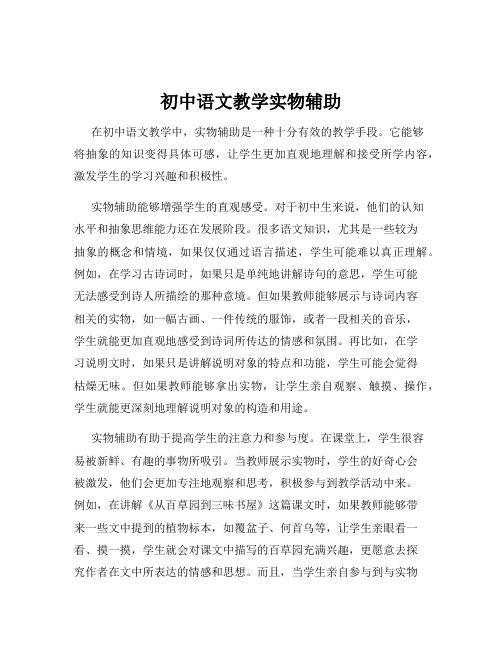 初中语文教学实物辅助

在初中语文教学中，实物辅助是一种十分有效的教学手段。它能够将抽象的知识变得具体可感，让学生更加直观地理解和接受所学内容，激发学生的学习兴趣和积极性。

实物辅助能够增强学生的直观感受。对于初中生来说，他们的认知水平和抽象思维能力还在发展阶段。很多语文知识，尤其是一些较为抽象的概念和情境，如果仅仅通过语言描述，学生可能难以真正理解。例如，在学习古诗词时，如果只是单纯地讲解诗句的意思，学生可能无法感受到诗人所描绘的那种意境。但如果教师能够展示与诗词内容相关的实物，如一幅古画、一件传统的服饰，或者一段相关的音乐，学生就能更加直观地感受到诗词所传达的情感和氛围。再比如，在学习说明文时，如果只是讲解说明对象的特点和功能，学生可能会觉得枯燥无味。但如果教师能够拿出实物，让学生亲自观察、触摸、操作，学生就能更深刻地理解说明对象的构造和用途。

实物辅助有助于提高学生的注意力和参与度。在课堂上，学生很容易被新鲜、有趣的事物所吸引。当教师展示实物时，学生的好奇心会被激发，他们会更加专注地观察和思考，积极参与到教学活动中来。例如，在讲解《从百草园到三味书屋》这篇课文时，如果教师能够带来一些文中提到的植物标本，如覆盆子、何首乌等，让学生亲眼看一看、摸一摸，学生就会对课文中描写的百草园充满兴趣，更愿意去探究作者在文中所表达的情感和思想。而且，当学生亲自参与到与实物